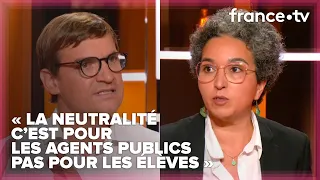 france•tv

« LA NEUTRALITÉ C'EST POUR LES AGENTS PUBLICS PAS POUR LES ÉLÈVES »